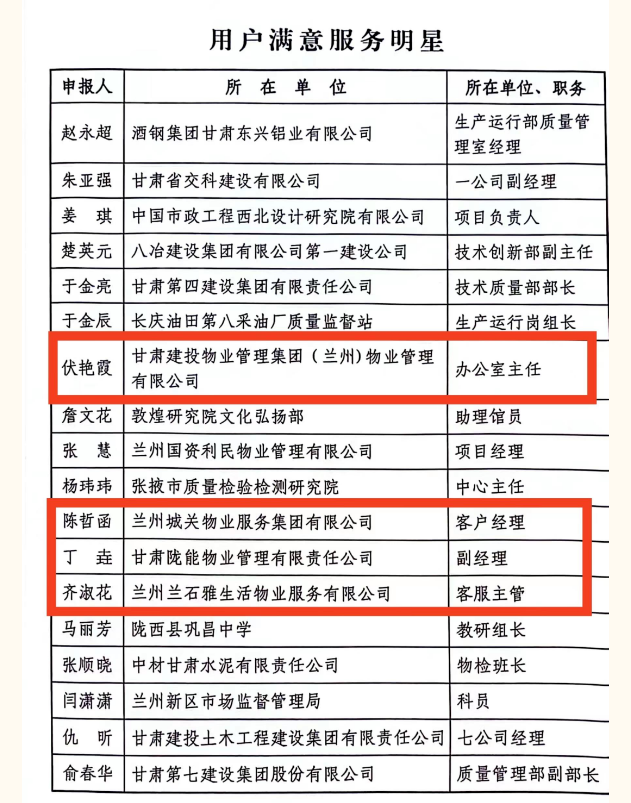 用户满意服务明星

| 申报人 | 所 在 单 位 | 所在单位、职务 |
|---|---|---|
| 赵永超 | 酒钢集团甘肃东兴铝业有限公司 | 生产运行部质量管理室经理 |
| 朱亚强 | 甘肃省交科建设有限公司 | 一公司副经理 |
| 姜 琪 | 中国市政工程西北设计研究院有限公司 | 项目负责人 |
| 楚英元 | 八冶建设集团有限公司第一建设公司 | 技术创新部副主任 |
| 于金亮 | 甘肃第四建设集团有限责任公司 | 技术质量部部长 |
| 于金辰 | 长庆油田第八采油厂质量监督站 | 生产运行岗组长 |
| 伏艳霞 | 甘肃建投物业管理集团（兰州）物业管理有限公司 | 办公室主任 |
| 詹文花 | 敦煌研究院文化弘扬部 | 助理馆员 |
| 张 慧 | 兰州国资利民物业管理有限公司 | 项目经理 |
| 杨玮玮 | 张掖市质量检验检测研究院 | 中心主任 |
| 陈哲函 | 兰州城关物业服务集团有限公司 | 客户经理 |
| 丁 垚 | 甘肃陇能物业管理有限责任公司 | 副经理 |
| 齐淑花 | 兰州兰石雅生活物业服务有限公司 | 客服主管 |
| 马丽芳 | 陇西县巩昌中学 | 教研组长 |
| 张顺晓 | 中材甘肃水泥有限责任公司 | 物检班长 |
| 闫潇潇 | 兰州新区市场监督管理局 | 科员 |
| 仇 昕 | 甘肃建投土木工程建设集团有限责任公司 | 七公司经理 |
| 俞春华 | 甘肃第七建设集团股份有限公司 | 质量管理部副部长 |